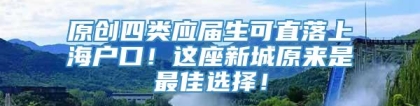 原创四类应届生可直落上海户口！这座新城原来是最佳选择！